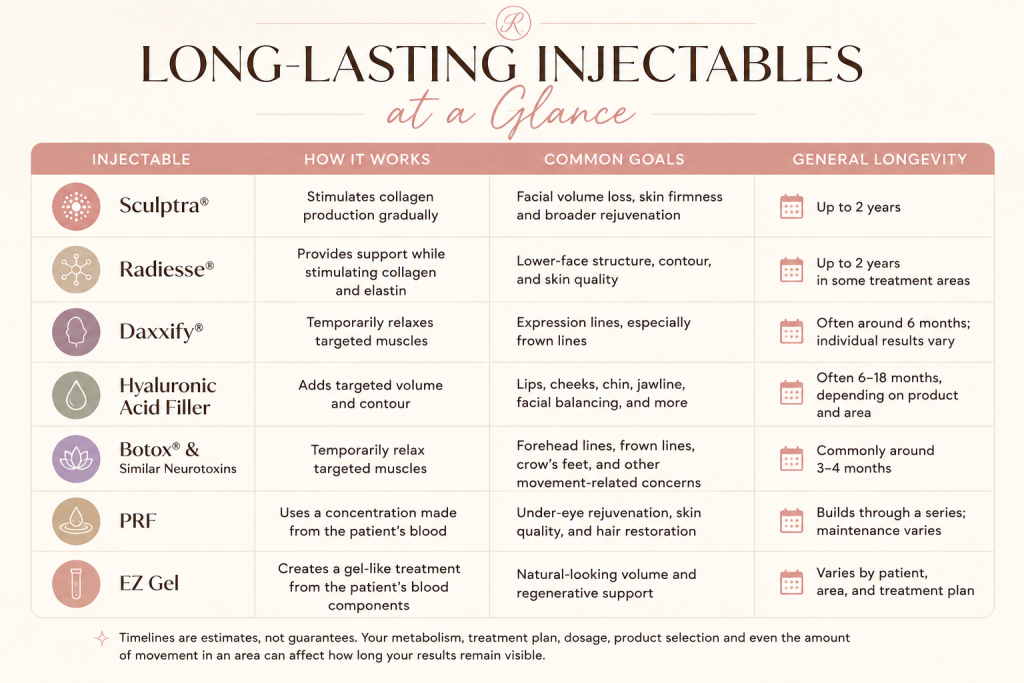 R

LONG-LASTING INJECTABLES

at a Glance

| INJECTABLE | HOW IT WORKS | COMMON GOALS | GENERAL LONGEVITY |
|---|---|---|---|
| Sculptra® | Stimulates collagen production gradually | Facial volume loss, skin firmness and broader rejuvenation | Up to 2 years |
| Radiesse® | Provides support while stimulating collagen and elastin | Lower-face structure, contour, and skin quality | Up to 2 years in some treatment areas |
| Daxxify® | Temporarily relaxes targeted muscles | Expression lines, especially frown lines | Often around 6 months; individual results vary |
| Hyaluronic Acid Filler | Adds targeted volume and contour | Lips, cheeks, chin, jawline, facial balancing, and more | Often 6–18 months, depending on product and area |
| Botox® & Similar Neurotoxins | Temporarily relax targeted muscles | Forehead lines, frown lines, crow's feet, and other movement-related concerns | Commonly around 3–4 months |
| PRF | Uses a concentration made from the patient's blood | Under-eye rejuvenation, skin quality, and hair restoration | Builds through a series; maintenance varies |
| EZ Gel | Creates a gel-like treatment from the patient's blood components | Natural-looking volume and regenerative support | Varies by patient, area, and treatment plan |

Timelines are estimates, not guarantees. Your metabolism, treatment plan, dosage, product selection and even the amount of movement in an area can affect how long your results remain visible.